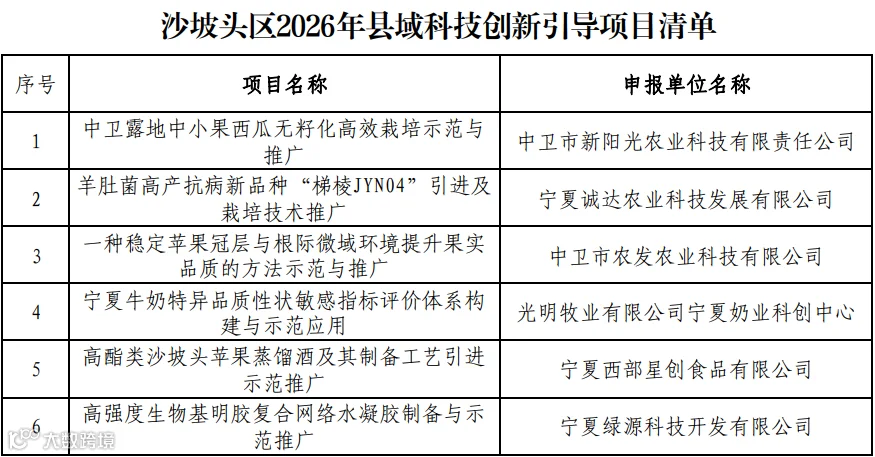 沙坡头区2026年县域科技创新引导项目清单

| 序号 | 项目名称 | 申报单位名称 |
|---|---|---|
| 1 | 中卫露地中小果西瓜无籽化高效栽培示范与推广 | 中卫市新阳光农业科技有限责任公司 |
| 2 | 羊肚菌高产抗病新品种“梯棱JYN04”引进及栽培技术推广 | 宁夏诚达农业科技发展有限公司 |
| 3 | 一种稳定苹果冠层与根际微域环境提升果实品质的方法示范与推广 | 中卫市农发农业科技有限公司 |
| 4 | 宁夏牛奶特异品质性状敏感指标评价体系构建与示范应用 | 光明牧业有限公司宁夏奶业科创中心 |
| 5 | 高酯类沙坡头苹果蒸馏酒及其制备工艺引进示范推广 | 宁夏西部星创食品有限公司 |
| 6 | 高强度生物基明胶复合网络水凝胶制备与示范推广 | 宁夏绿源科技开发有限公司 |

大数跨境